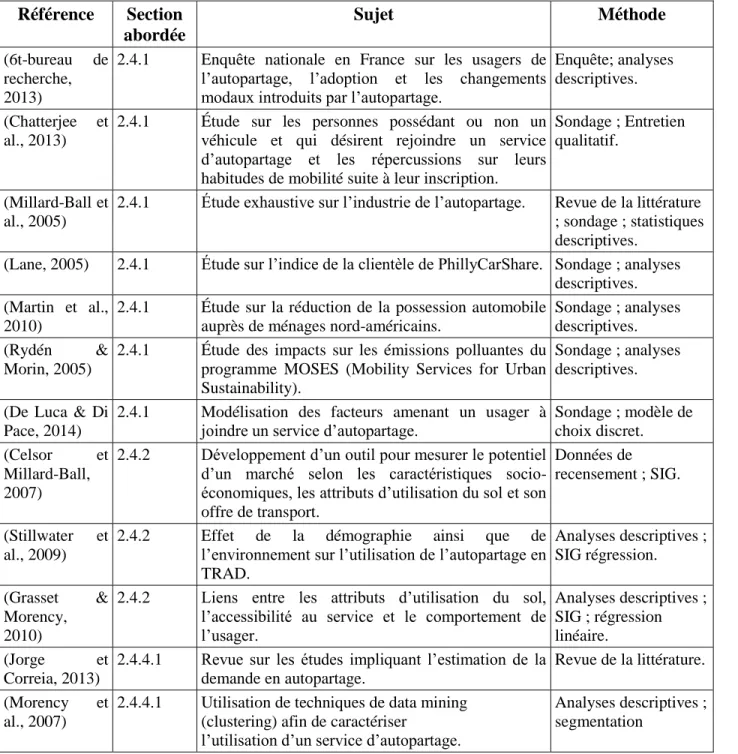 | Référence | Section abordée | Sujet | Méthode |
|---|---|---|---|
| (6t-bureau de recherche, 2013) | 2.4.1 | Enquête nationale en France sur les usagers de l'autopartage, l'adoption et les changements modaux introduits par l'autopartage. | Enquête; analyses descriptives. |
| (Chatterjee et al., 2013) | 2.4.1 | Étude sur les personnes possédant ou non un véhicule et qui désirent rejoindre un service d'autopartage et les répercussions sur leurs habitudes de mobilité suite à leur inscription. | Sondage ; Entretien qualitatif. |
| (Millard-Ball et al., 2005) | 2.4.1 | Étude exhaustive sur l'industrie de l'autopartage. | Revue de la littérature ; sondage ; statistiques descriptives. |
| (Lane, 2005) | 2.4.1 | Étude sur l'indice de la clientèle de PhillyCarShare. | Sondage ; analyses descriptives. |
| (Martin et al., 2010) | 2.4.1 | Étude sur la réduction de la possession automobile auprès de ménages nord-américains. | Sondage ; analyses descriptives. |
| (Rydén & Morin, 2005) | 2.4.1 | Étude des impacts sur les émissions polluantes du programme MOSES (Mobility Services for Urban Sustainability). | Sondage ; analyses descriptives. |
| (De Luca & Di Pace, 2014) | 2.4.1 | Modélisation des facteurs amenant un usager à joindre un service d'autopartage. | Sondage ; modèle de choix discret. |
| (Celsor et Millard-Ball, 2007) | 2.4.2 | Développement d'un outil pour mesurer le potentiel d'un marché selon les caractéristiques socio-économiques, les attributs d'utilisation du sol et son offre de transport. | Données de recensement ; SIG. |
| (Stillwater et al., 2009) | 2.4.2 | Effet de la démographie ainsi que de l'environnement sur l'utilisation de l'autopartage en TRAD. | Analyses descriptives ; SIG régression. |
| (Grasset & Morency, 2010) | 2.4.2 | Liens entre les attributs d'utilisation du sol, l'accessibilité au service et le comportement de l'usager. | Analyses descriptives ; SIG ; régression linéaire. |
| (Jorge et Correia, 2013) | 2.4.4.1 | Revue sur les études impliquant l'estimation de la demande en autopartage. | Revue de la littérature. |
| (Morency et al., 2007) | 2.4.4.1 | Utilisation de techniques de data mining (clustering) afin de caractériser l'utilisation d'un service d'autopartage. | Analyses descriptives ; segmentation |